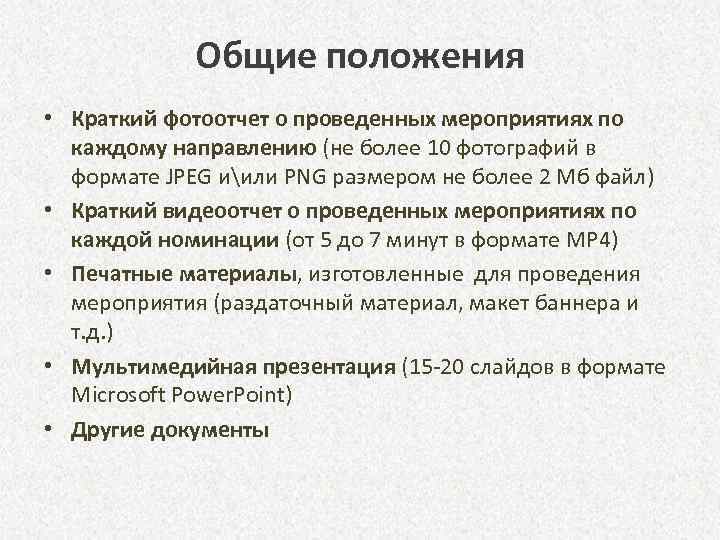 Общие положения

• Краткий фотоотчет о проведенных мероприятиях по каждому направлению (не более 10 фотографий в формате JPEG и\или PNG размером не более 2 Мб файл)
• Краткий видеоотчет о проведенных мероприятиях по каждой номинации (от 5 до 7 минут в формате MP4)
• Печатные материалы, изготовленные для проведения мероприятия (раздаточный материал, макет баннера и т.д.)
• Мультимедийная презентация (15-20 слайдов в формате Microsoft PowerPoint)
• Другие документы